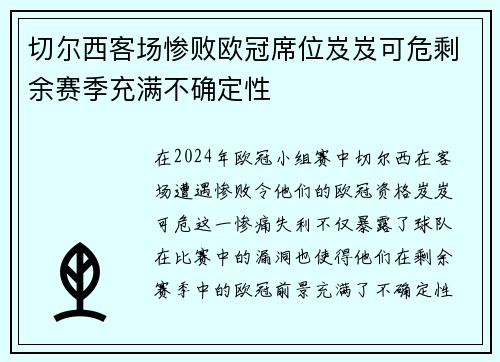 切尔西客场惨败欧冠席位岌岌可危剩余赛季充满不确定性

在2024年欧冠小组赛中切尔西在客场遭遇惨败令他们的欧冠资格岌岌可危这一惨痛失利不仅暴露了球队在比赛中的漏洞也使得他们在剩余赛季中的欧冠前景充满了不确定性